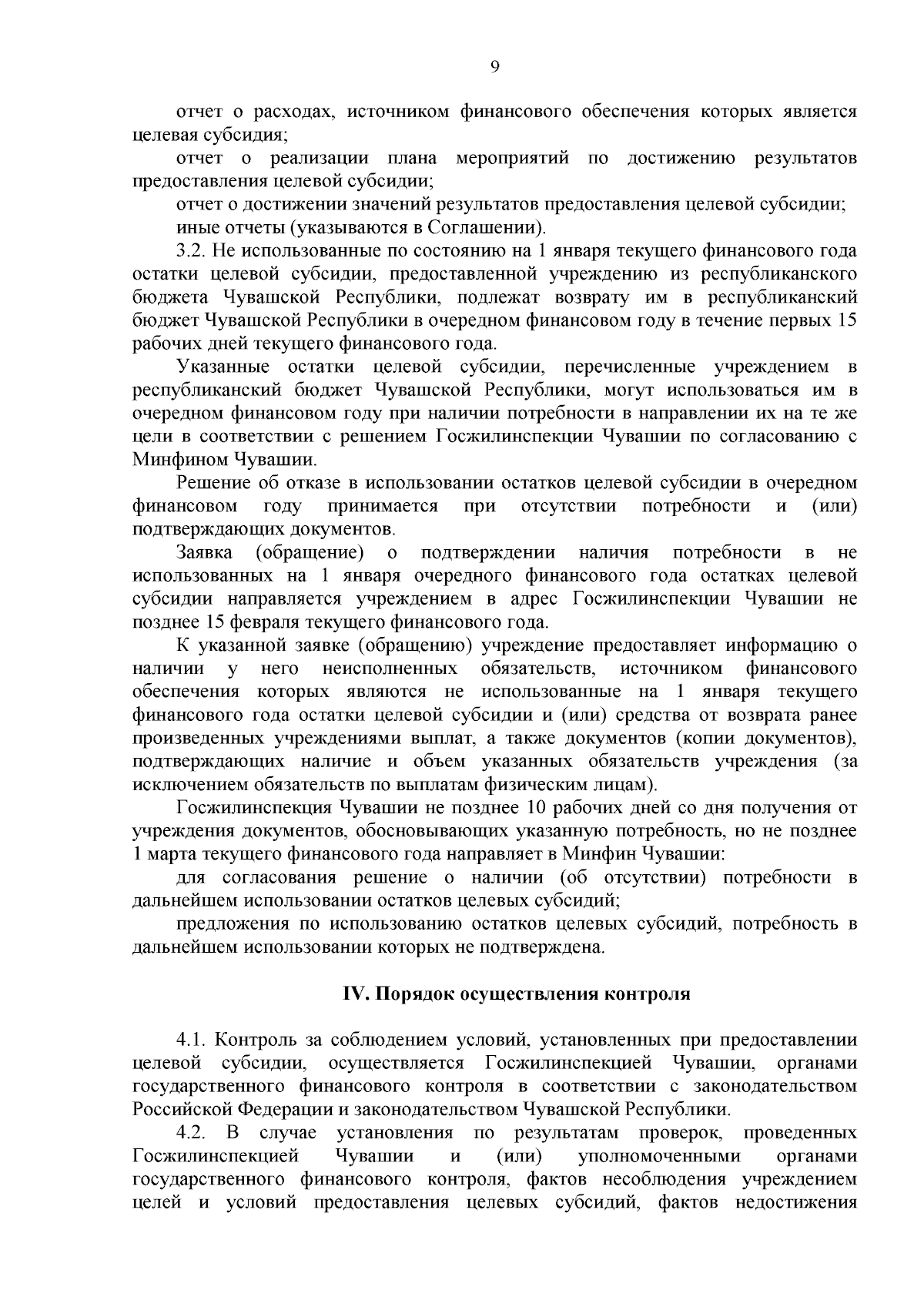 9

отчет о расходах, источником финансового обеспечения которых является целевая субсидия;

отчет о реализации плана мероприятий по достижению результатов предоставления целевой субсидии;

отчет о достижении значений результатов предоставления целевой субсидии;

иные отчеты (указываются в Соглашении).

3.2. Не использованные по состоянию на 1 января текущего финансового года остатки целевой субсидии, предоставленной учреждению из республиканского бюджета Чувашской Республики, подлежат возврату им в республиканский бюджет Чувашской Республики в очередном финансовом году в течение первых 15 рабочих дней текущего финансового года.

Указанные остатки целевой субсидии, перечисленные учреждением в республиканский бюджет Чувашской Республики, могут использоваться им в очередном финансовом году при наличии потребности в направлении их на те же цели в соответствии с решением Госжилинспекции Чувашии по согласованию с Минфином Чувашии.

Решение об отказе в использовании остатков целевой субсидии в очередном финансовом году принимается при отсутствии потребности и (или) подтверждающих документов.

Заявка (обращение) о подтверждении наличия потребности в не использованных на 1 января очередного финансового года остатках целевой субсидии направляется учреждением в адрес Госжилинспекции Чувашии не позднее 15 февраля текущего финансового года.

К указанной заявке (обращению) учреждение предоставляет информацию о наличии у него неисполненных обязательств, источником финансового обеспечения которых являются не использованные на 1 января текущего финансового года остатки целевой субсидии и (или) средства от возврата ранее произведенных учреждениями выплат, а также документов (копии документов), подтверждающих наличие и объем указанных обязательств учреждения (за исключением обязательств по выплатам физическим лицам).

Госжилинспекция Чувашии не позднее 10 рабочих дней со дня получения от учреждения документов, обосновывающих указанную потребность, но не позднее 1 марта текущего финансового года направляет в Минфин Чувашии:

для согласования решение о наличии (об отсутствии) потребности в дальнейшем использовании остатков целевых субсидий;

предложения по использованию остатков целевых субсидий, потребность в дальнейшем использовании которых не подтверждена.

IV. Порядок осуществления контроля

4.1. Контроль за соблюдением условий, установленных при предоставлении целевой субсидии, осуществляется Госжилинспекцией Чувашии, органами государственного финансового контроля в соответствии с законодательством Российской Федерации и законодательством Чувашской Республики.

4.2. В случае установления по результатам проверок, проведенных Госжилинспекцией Чувашии и (или) уполномоченными органами государственного финансового контроля, фактов несоблюдения учреждением целей и условий предоставления целевых субсидий, фактов недостижения